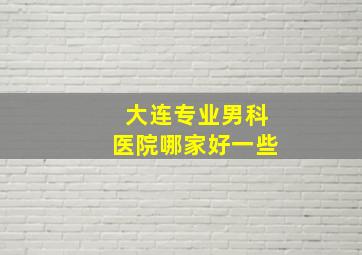 大连专业男科
医院哪家好一些